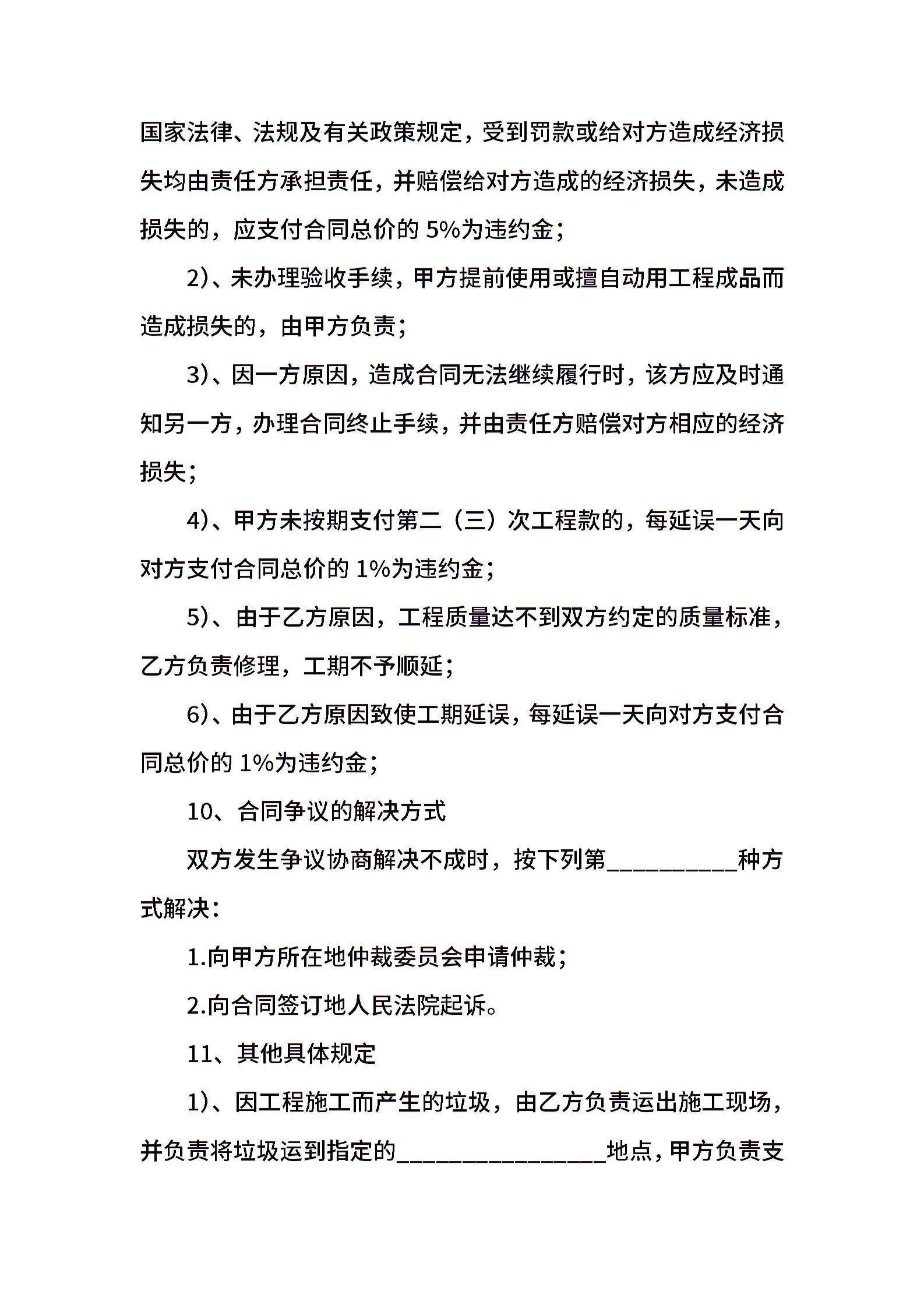 国家法律、法规及有关政策规定，受到罚款或给对方造成经济损失均由责任方承担责任，并赔偿给对方造成的经济损失，未造成损失的，应支付合同总价的 5%为违约金；

2)、未办理验收手续，甲方提前使用或擅自动用工程成品而造成损失的，由甲方负责；

3)、因一方原因，造成合同无法继续履行时，该方应及时通知另一方，办理合同终止手续，并由责任方赔偿对方相应的经济损失；

4)、甲方未按期支付第二（三）次工程款的，每延误一天向对方支付合同总价的 1%为违约金；

5)、由于乙方原因，工程质量达不到双方约定的质量标准，乙方负责修理，工期不予顺延；

6)、由于乙方原因致使工期延误，每延误一天向对方支付合同总价的 1%为违约金；

10、合同争议的解决方式

双方发生争议协商解决不成时，按下列第__________种方式解决：

1.向甲方所在地仲裁委员会申请仲裁；

2.向合同签订地人民法院起诉。

11、其他具体规定

1)、因工程施工而产生的垃圾，由乙方负责运出施工现场，并负责将垃圾运到指定的________________地点，甲方负责支